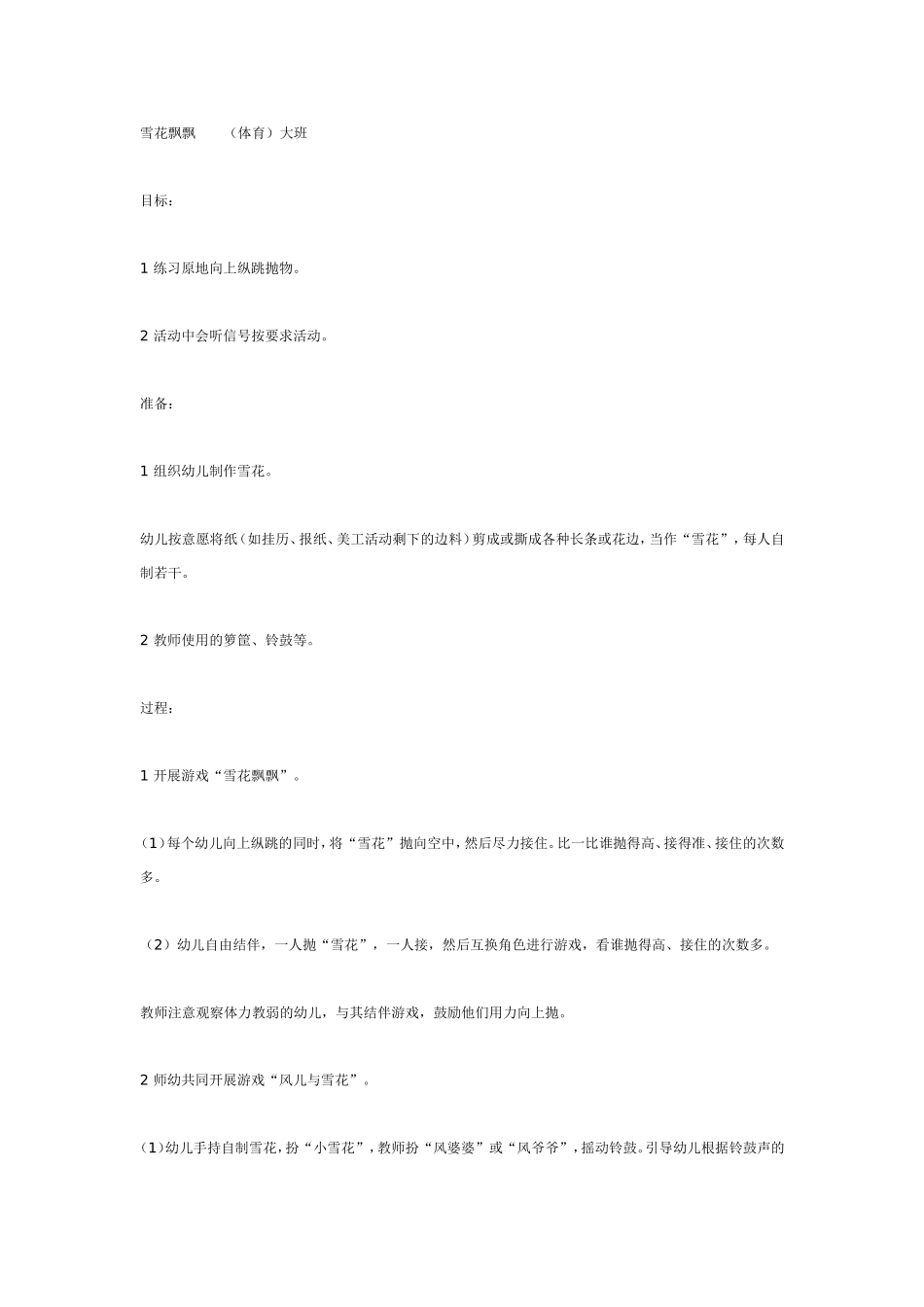 雪花飘飘　　（体育）大班

目标：

1 练习原地向上纵跳抛物。

2 活动中会听信号按要求活动。

准备：

1 组织幼儿制作雪花。

幼儿按意愿将纸（如挂历、报纸、美工活动剩下的边料）剪成或撕成各种长条或花边，当作“雪花”，每人自制若干。

2 教师使用的箩筐、铃鼓等。

过程：

1 开展游戏“雪花飘飘”。

（1）每个幼儿向上纵跳的同时，将“雪花”抛向空中，然后尽力接住。比一比谁抛得高、接得准、接住的次数多。

（2）幼儿自由结伴，一人抛“雪花”，一人接，然后互换角色进行游戏，看谁抛得高、接住的次数多。

教师注意观察体力教弱的幼儿，与其结伴游戏，鼓励他们用力向上抛。

2 师幼共同开展游戏“风儿与雪花”。

（1）幼儿手持自制雪花，扮“小雪花”，教师扮“风婆婆”或“风爷爷”，摇动铃鼓。引导幼儿根据铃鼓声的